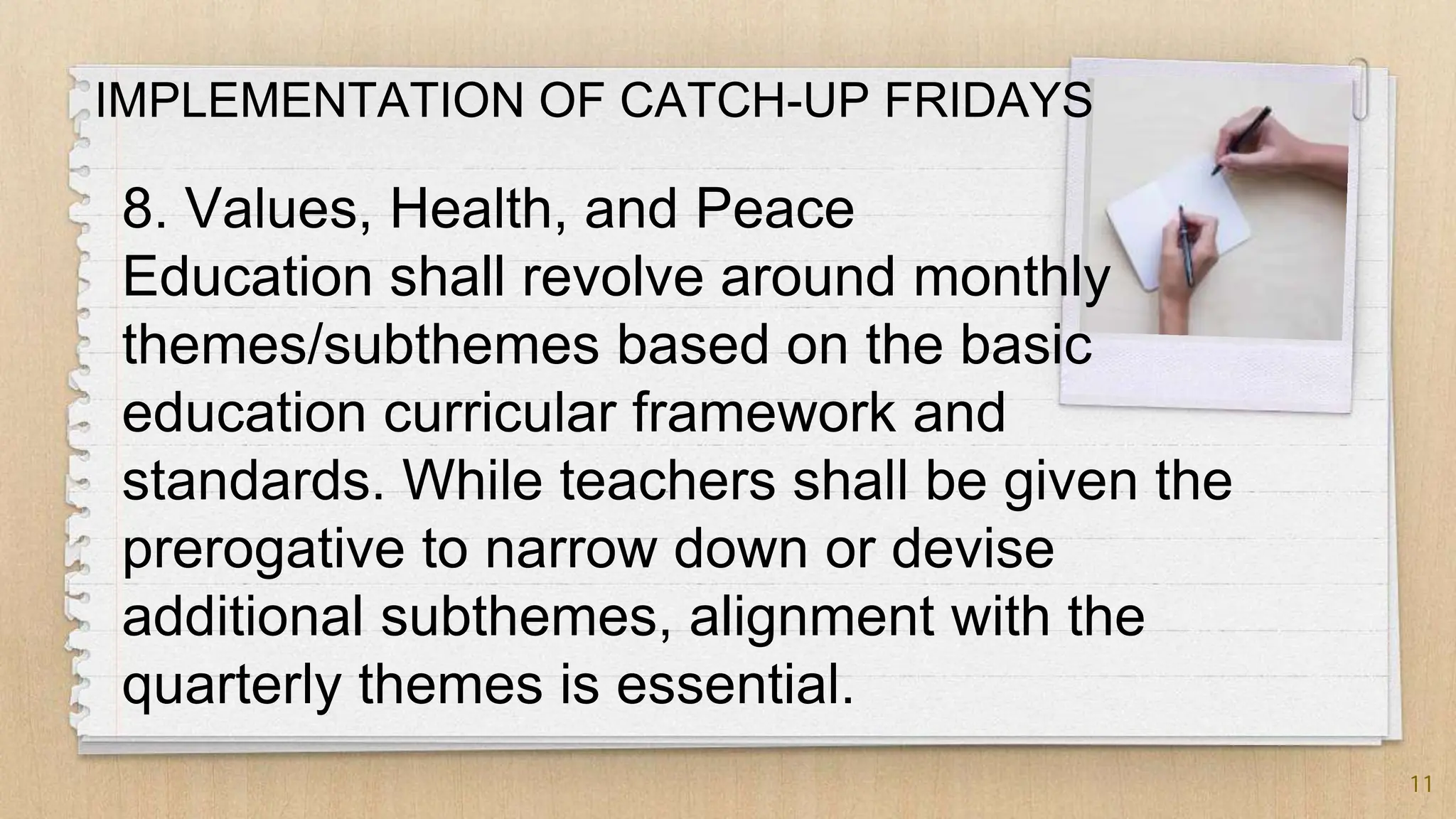 IMPLEMENTATION OF CATCH-UP FRIDAYS

8. Values, Health, and Peace Education shall revolve around monthly themes/subthemes based on the basic education curricular framework and standards. While teachers shall be given the prerogative to narrow down or devise additional subthemes, alignment with the quarterly themes is essential.

11